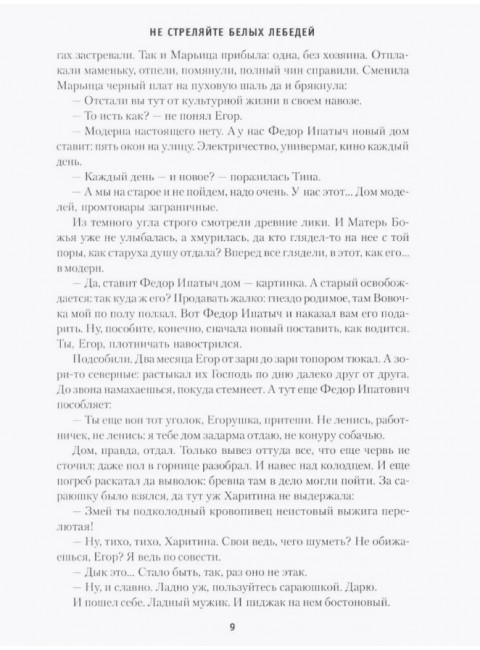 НЕ СТРЕЛЯЙТЕ БЕЛЫХ ЛЕБЕДЕЙ

гах застревали. Так и Марьица прибыла: одна, без хозяина. Отплакали маменьку, отпели, помянули, полный чин справили. Сменила Марьица черный плат на пуховую шаль да и брякнула:

— Отстали вы тут от культурной жизни в своем навозе.

— То исть как? — не понял Егор.

— Модерна настоящего нету. А у нас Федор Ипатыч новый дом ставит: пять окон на улицу. Электричество, универмаг, кино каждый день.

— Каждый день — и новое? — поразилась Тина.

— А мы на старое и не пойдем, надо очень. У нас этот... Дом моделей, промтовары заграничные.

Из темного угла строго смотрели древние лики. И Матерь Божья уже не улыбалась, а хмурилась, да кто глядел-то на нее с той поры, как старуха душу отдала? Вперед все глядели, в этот, как его... в модерн.

— Да, ставит Федор Ипатыч дом — картинка. А старый освобождается: так куда ж его? Продавать жалко: гнездо родимое, там Вовочка мой по полу ползал. Вот Федор Ипатыч и наказал вам его подарить. Ну, пособите, конечно, сначала новый поставить, как водится. Ты, Егор, плотничать навострился.

Подсобили. Два месяца Егор от зари до зари топором тюкал. А зори-то северные: растыкал их Господь по дню далеко друг от друга. До звона намахаешься, покуда стемнеет. А тут еще Федор Ипатович пособляет:

— Ты еще вон тот уголок, Егорушка, притеши. Не ленись, работничек, не ленись: я тебе дом задарма отдаю, не конуру собачью.

Дом, правда, отдал. Только вывез оттуда все, что еще червь не сточил: даже пол в горнице разобрал. И навес над колодцем. И еще погреб раскатал да выволок: бревна там в дело могли пойти. За сараюшку было взялся, да тут уж Харитина не выдержала:

— Змей ты подколодный кровопивец неистовый выжига перелютая!

— Ну, тихо, тихо, Харитина. Свои ведь, чего шуметь? Не обижаешься, Егор? Я ведь по совести.

— Дык это... Стало быть, так, раз оно не этак.

— Ну, и славно. Ладно уж, пользуйтесь сараюшкой. Дарю.

И пошел себе. Ладный мужик. И пиджак на нем бостоновый.

9